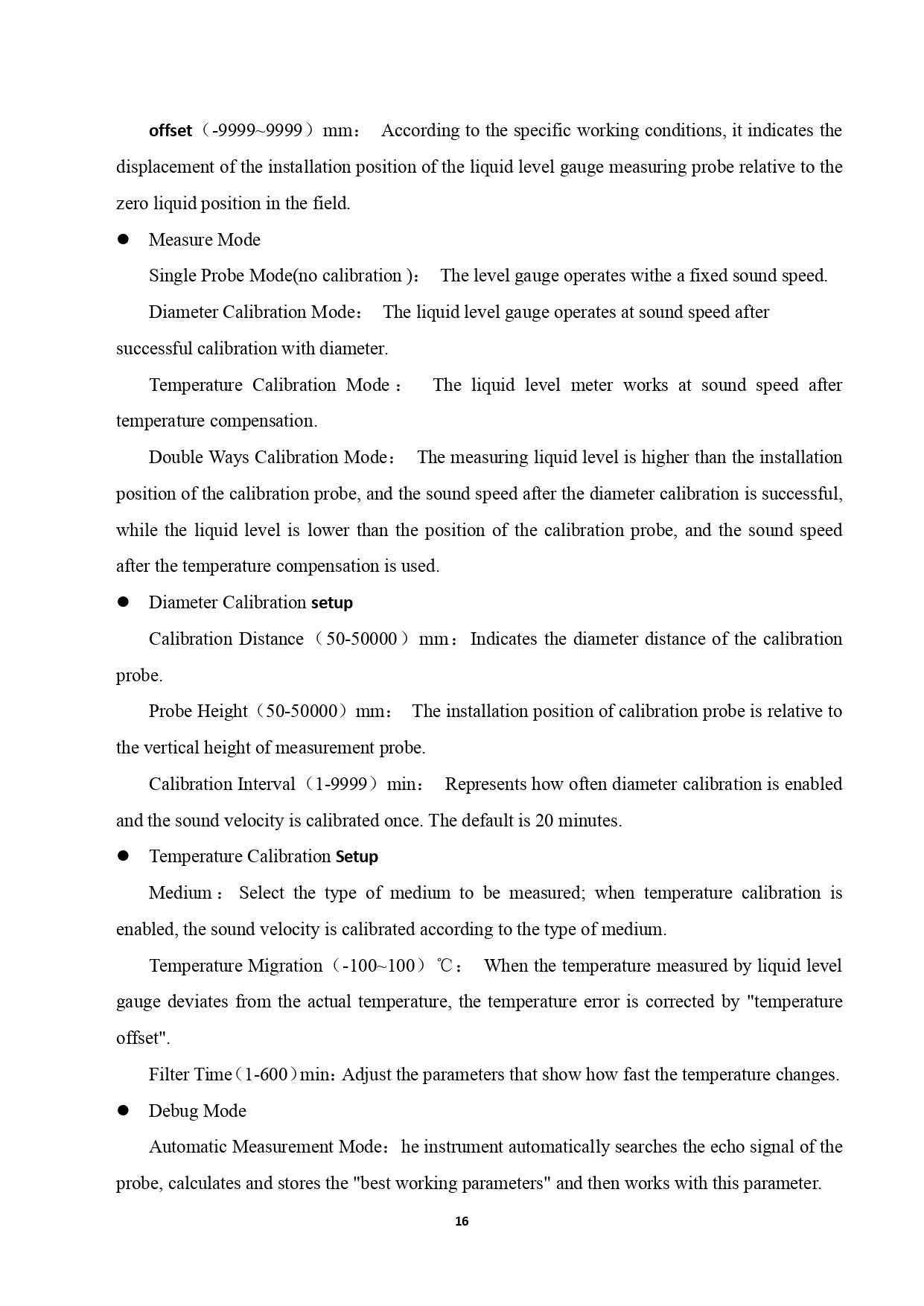 offset（-9999~9999）mm： According to the specific working conditions, it indicates the displacement of the installation position of the liquid level gauge measuring probe relative to the zero liquid position in the field.

● Measure Mode

Single Probe Mode(no calibration )： The level gauge operates withe a fixed sound speed.

Diameter Calibration Mode： The liquid level gauge operates at sound speed after successful calibration with diameter.

Temperature Calibration Mode： The liquid level meter works at sound speed after temperature compensation.

Double Ways Calibration Mode： The measuring liquid level is higher than the installation position of the calibration probe, and the sound speed after the diameter calibration is successful, while the liquid level is lower than the position of the calibration probe, and the sound speed after the temperature compensation is used.

● Diameter Calibration setup

Calibration Distance（50-50000）mm：Indicates the diameter distance of the calibration probe.

Probe Height（50-50000）mm： The installation position of calibration probe is relative to the vertical height of measurement probe.

Calibration Interval（1-9999）min： Represents how often diameter calibration is enabled and the sound velocity is calibrated once. The default is 20 minutes.

● Temperature Calibration Setup

Medium： Select the type of medium to be measured; when temperature calibration is enabled, the sound velocity is calibrated according to the type of medium.

Temperature Migration（-100~100）℃： When the temperature measured by liquid level gauge deviates from the actual temperature, the temperature error is corrected by "temperature offset".

Filter Time（1-600）min：Adjust the parameters that show how fast the temperature changes.

● Debug Mode

Automatic Measurement Mode：he instrument automatically searches the echo signal of the probe, calculates and stores the "best working parameters" and then works with this parameter.

16